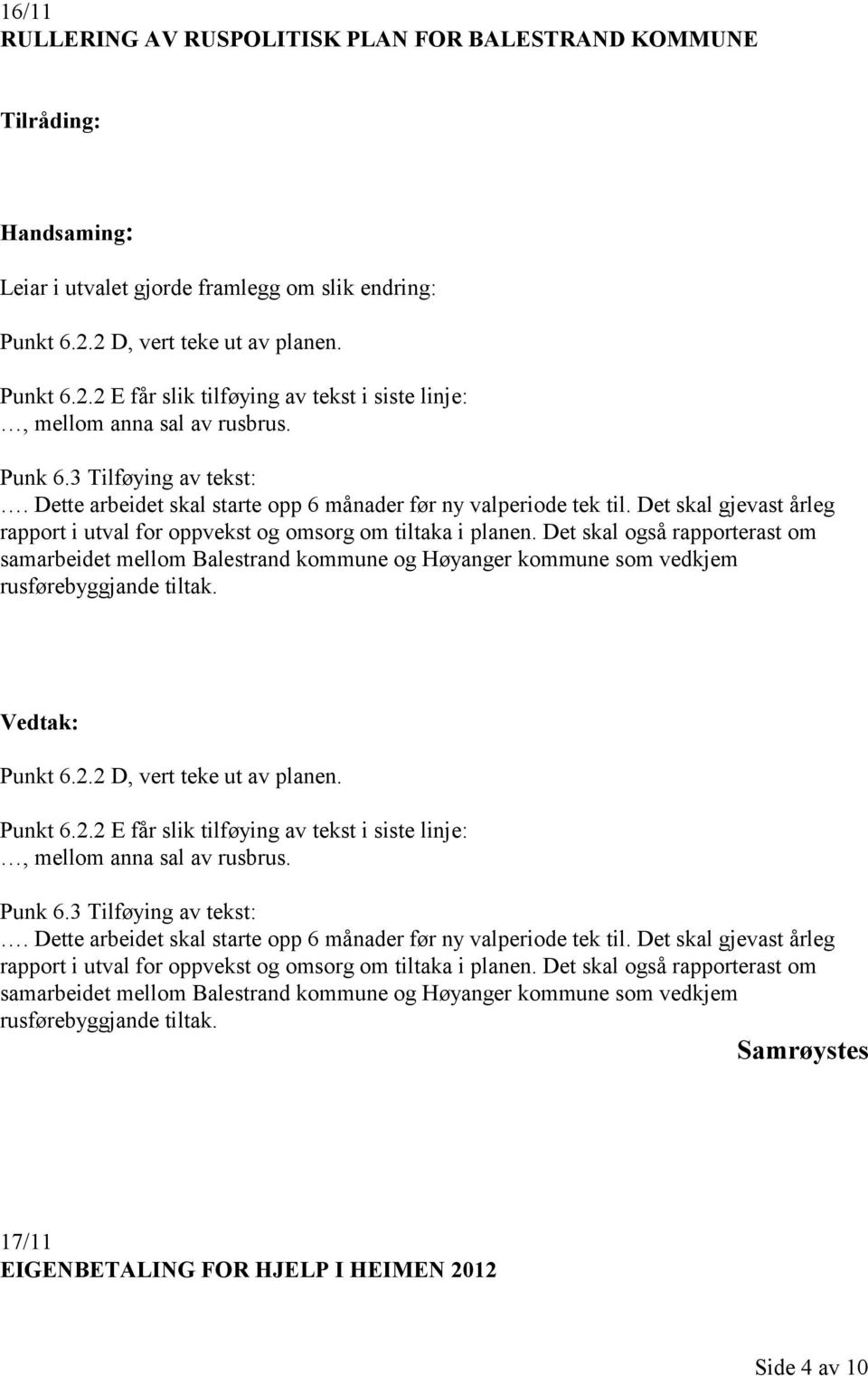 16/11
RULLERING AV RUSPOLITISK PLAN FOR BALESTRAND KOMMUNE

Tilråding:

Handsaming:

Leiar i utvalet gjorde framlegg om slik endring:

Punkt 6.2.2 D, vert teke ut av planen.

Punkt 6.2.2 E får slik tilføying av tekst i siste linje:
…, mellom anna sal av rusbrus.

Punk 6.3 Tilføying av tekst:
…. Dette arbeidet skal starte opp 6 månader før ny valperiode tek til. Det skal gjevast årleg rapport i utval for oppvekst og omsorg om tiltaka i planen. Det skal også rapporterast om samarbeidet mellom Balestrand kommune og Høyanger kommune som vedkjem rusførebyggjande tiltak.

Vedtak:

Punkt 6.2.2 D, vert teke ut av planen.

Punkt 6.2.2 E får slik tilføying av tekst i siste linje:
…, mellom anna sal av rusbrus.

Punk 6.3 Tilføying av tekst:
…. Dette arbeidet skal starte opp 6 månader før ny valperiode tek til. Det skal gjevast årleg rapport i utval for oppvekst og omsorg om tiltaka i planen. Det skal også rapporterast om samarbeidet mellom Balestrand kommune og Høyanger kommune som vedkjem rusførebyggjande tiltak.

Samrøystes

17/11
EIGENBETALING FOR HJELP I HEIMEN 2012

Side 4 av 10